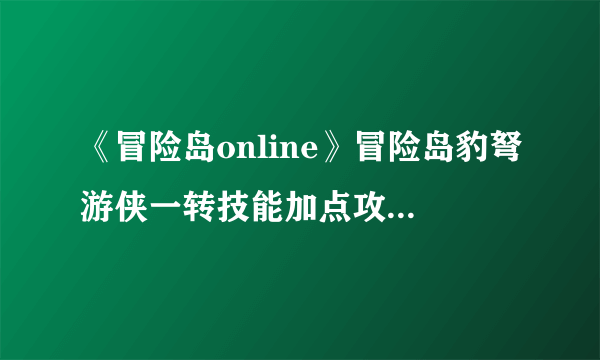 《冒险岛online》冒险岛豹弩游侠一转技能加点攻...